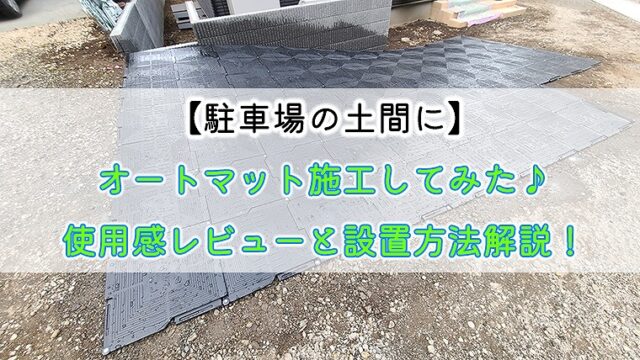 【駐車場の土間に】

オートマット施工してみた♪

使用感レビューと設置方法解説！